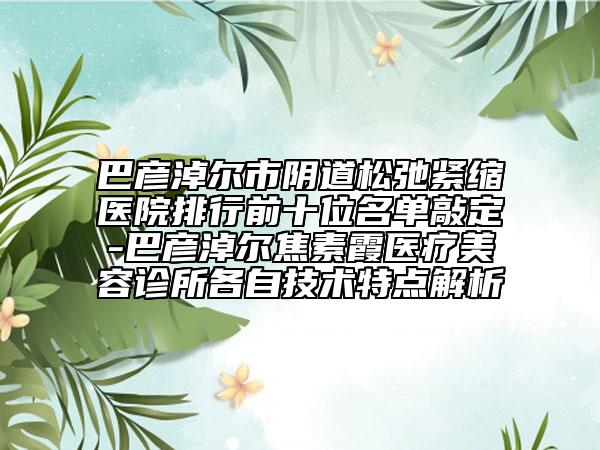 巴彦淖尔市阴道松弛紧缩医院排行前十位名单敲定-巴彦淖尔焦素霞医疗美容诊所各自技术特点解析